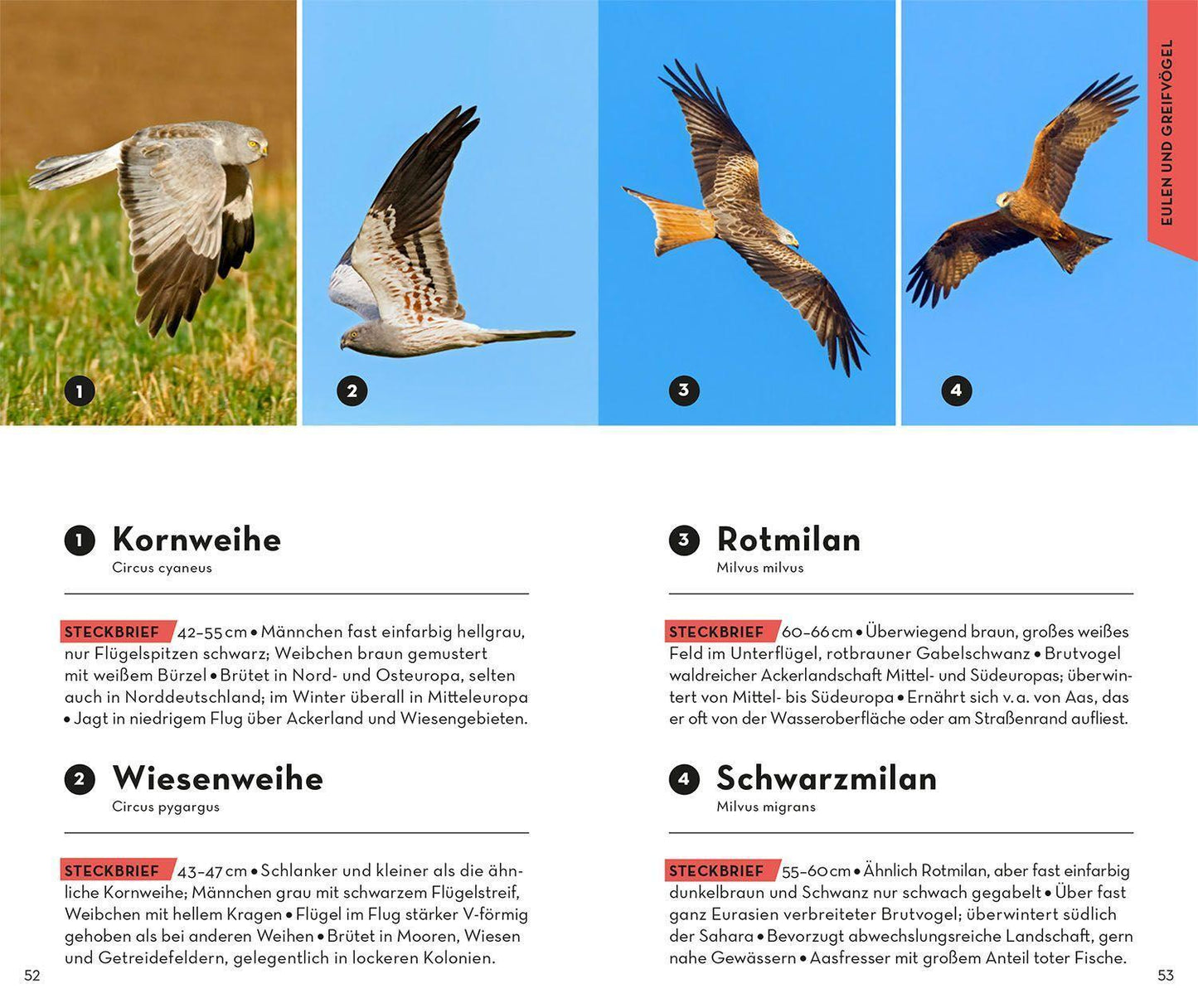 EULEN UND GREIFVÖGEL

1

2

3

4

1 Kornweihe
Circus cyaneus

STECKBRIEF 42–55 cm • Männchen fast einfarbig hellgrau, nur Flügelspitzen schwarz; Weibchen braun gemustert mit weißem Bürzel • Brütet in Nord- und Osteuropa, selten auch in Norddeutschland; im Winter überall in Mitteleuropa • Jagt in niedrigem Flug über Ackerland und Wiesengebieten.

2 Wiesenweihe
Circus pygargus

STECKBRIEF 43–47 cm • Schlanker und kleiner als die ähnliche Kornweihe; Männchen grau mit schwarzem Flügelstreif, Weibchen mit hellem Kragen • Flügel im Flug stärker V-förmig gehoben als bei anderen Weihen • Brütet in Mooren, Wiesen und Getreidefeldern, gelegentlich in lockeren Kolonien.

52

3 Rotmilan
Milvus milvus

STECKBRIEF 60–66 cm • Überwiegend braun, großes weißes Feld im Unterflügel, rotbrauner Gabelschwanz • Brutvogel waldreicher Ackerlandschaft Mittel- und Südeuropas; überwintert von Mittel- bis Südeuropa • Ernährt sich v. a. von Aas, das er oft von der Wasseroberfläche oder am Straßenrand aufliest.

4 Schwarzmilan
Milvus migrans

STECKBRIEF 55–60 cm • Ähnlich Rotmilan, aber fast einfarbig dunkelbraun und Schwanz nur schwach gegabelt • Über fast ganz Eurasien verbreiteter Brutvogel; überwintert südlich der Sahara • Bevorzugt abwechslungsreiche Landschaft, gern nahe Gewässern • Aasfresser mit großem Anteil toter Fische.

53